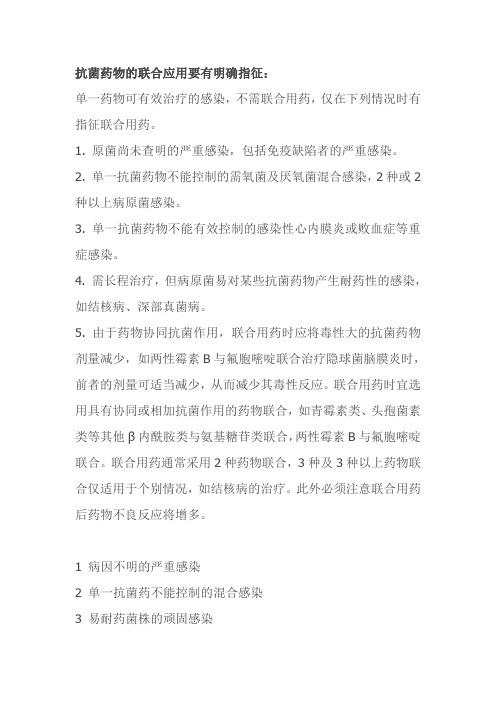 抗菌药物的联合应用要有明确指征：

单一药物可有效治疗的感染，不需联合用药，仅在下列情况时有指征联合用药。

1. 原菌尚未查明的严重感染，包括免疫缺陷者的严重感染。

2. 单一抗菌药物不能控制的需氧菌及厌氧菌混合感染，2 种或 2 种以上病原菌感染。

3. 单一抗菌药物不能有效控制的感染性心内膜炎或败血症等重症感染。

4. 需长程治疗，但病原菌易对某些抗菌药物产生耐药性的感染，如结核病、深部真菌病。

5. 由于药物协同抗菌作用，联合用药时应将毒性大的抗菌药物剂量减少，如两性霉素 B 与氟胞嘧啶联合治疗隐球菌脑膜炎时，前者的剂量可适当减少，从而减少其毒性反应。联合用药时宜选用具有协同或相加抗菌作用的药物联合，如青霉素类、头孢菌素类等其他 β 内酰胺类与氨基糖苷类联合，两性霉素 B 与氟胞嘧啶联合。联合用药通常采用 2 种药物联合，3 种及 3 种以上药物联合仅适用于个别情况，如结核病的治疗。此外必须注意联合用药后药物不良反应将增多。

1 病因不明的严重感染

2 单一抗菌药不能控制的混合感染

3 易耐药菌株的顽固感染